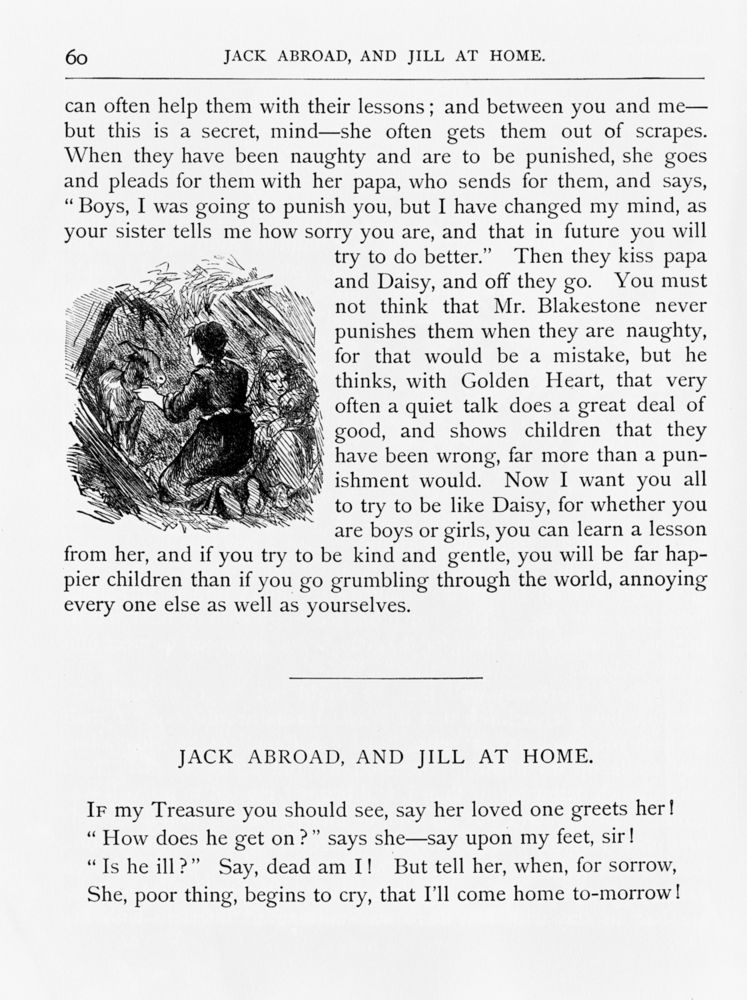 60 JACK ABROAD, AND JILL AT HOME.

can often help them with their lessons; and between you and me—but this is a secret, mind—she often gets them out of scrapes. When they have been naughty and are to be punished, she goes and pleads for them with her papa, who sends for them, and says, "Boys, I was going to punish you, but I have changed my mind, as your sister tells me how sorry you are, and that in future you will try to do better." Then they kiss papa and Daisy, and off they go. You must not think that Mr. Blakestone never punishes them when they are naughty, for that would be a mistake, but he thinks, with Golden Heart, that very often a quiet talk does a great deal of good, and shows children that they have been wrong, far more than a punishment would. Now I want you all to try to be like Daisy, for whether you are boys or girls, you can learn a lesson from her, and if you try to be kind and gentle, you will be far happier children than if you go grumbling through the world, annoying every one else as well as yourselves.

JACK ABROAD, AND JILL AT HOME.

If my Treasure you should see, say her loved one greets her!
"How does he get on?" says she—say upon my feet, sir!
"Is he ill?" Say, dead am I! But tell her, when, for sorrow,
She, poor thing, begins to cry, that I'll come home to-morrow!